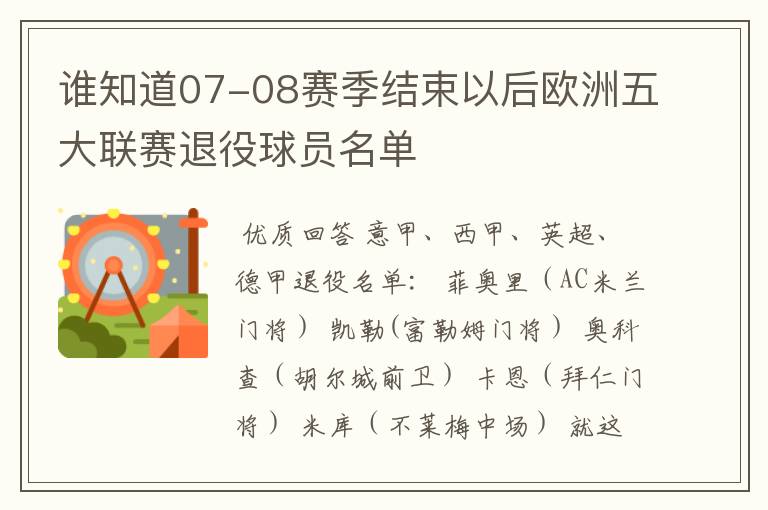 谁知道07-08赛季结束以后欧洲五大联赛退役球员名单

优质回答 意甲、西甲、英超、德甲退役名单： 菲奥里（AC米兰门将） 凯勒(富勒姆门将） 奥科查（胡尔城前卫） 卡恩（拜仁门将） 米库（不莱梅中场） 就这